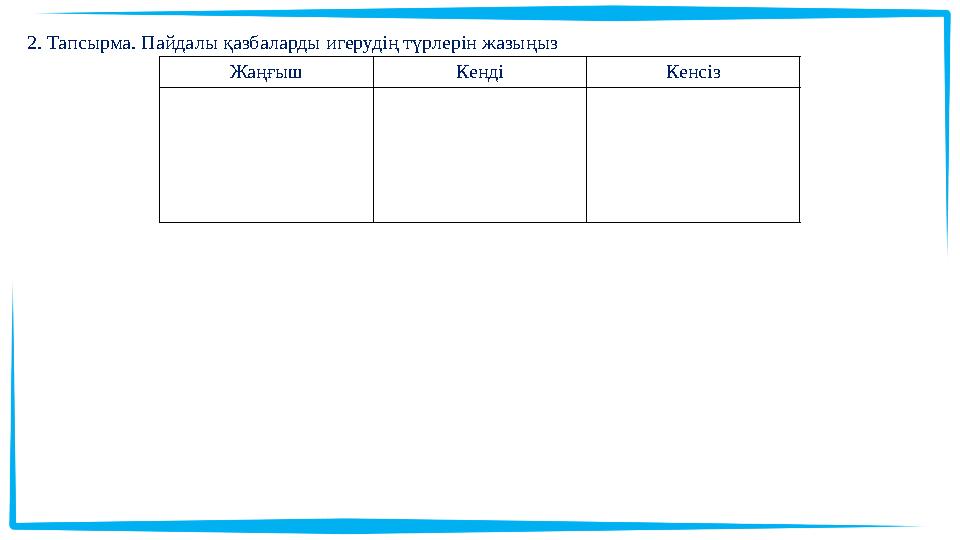 2. Тапсырма. Пайдалы қазбаларды игерудің түрлерін жазыңыз

| Жанғыш | Кенді | Кенсіз |
|---|---|---|
| | | |